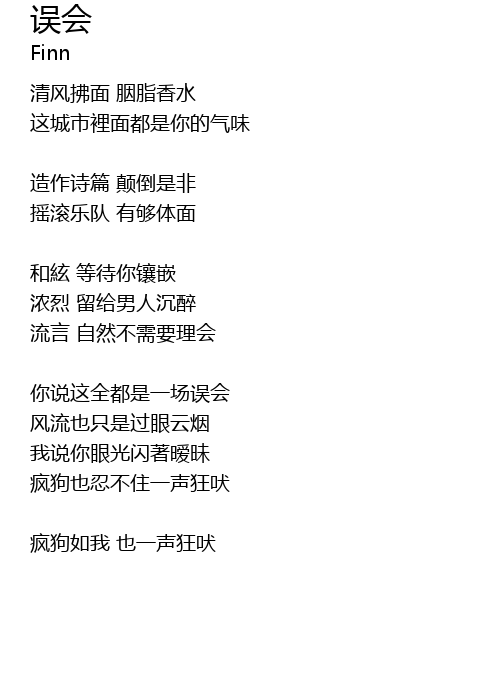 误会
Finn

清风拂面 胭脂香水
这城市裡面都是你的气味

造作诗篇 颠倒是非
摇滚乐队 有够体面

和絃 等待你镶嵌
浓烈 留给男人沉醉
流言 自然不需要理会

你说这全都是一场误会
风流也只是过眼云烟
我说你眼光闪著暧昧
疯狗也忍不住一声狂吠

疯狗如我 也一声狂吠